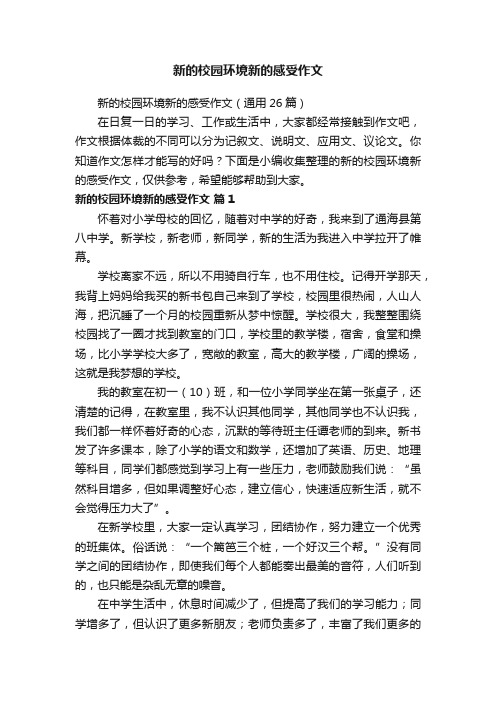 新的校园环境新的感受作文

新的校园环境新的感受作文（通用 26 篇）

在日复一日的学习、工作或生活中，大家都经常接触到作文吧，作文根据体裁的不同可以分为记叙文、说明文、应用文、议论文。你知道作文怎样才能写的好吗？下面是小编收集整理的新的校园环境新的感受作文，仅供参考，希望能够帮助到大家。

新的校园环境新的感受作文 篇 1

怀着对小学母校的回忆，随着对中学的好奇，我来到了通海县第八中学。新学校，新老师，新同学，新的生活为我进入中学拉开了帷幕。

学校离家不远，所以不用骑自行车，也不用住校。记得开学那天，我背上妈妈给我买的新书包自己来到了学校，校园里很热闹，人山人海，把沉睡了一个月的校园重新从梦中惊醒。学校很大，我整整围绕校园找了一圈才找到教室的门口，学校里的教学楼，宿舍，食堂和操场，比小学学校大多了，宽敞的教室，高大的教学楼，广阔的操场，这就是我梦想的学校。

我的教室在初一（10）班，和一位小学同学坐在第一张桌子，还清楚的记得，在教室里，我不认识其他同学，其他同学也不认识我，我们都一样怀着好奇的心态，沉默的等待班主任谭老师的到来。新书发了许多课本，除了小学的语文和数学，还增加了英语、历史、地理等科目，同学们都感觉到学习上有一些压力，老师鼓励我们说：“虽然科目增多，但如果调整好心态，建立信心，快速适应新生活，就不会觉得压力大了”。

在新学校里，大家一定认真学习，团结协作，努力建立一个优秀的班集体。俗话说：“一个篱笆三个桩，一个好汉三个帮。”没有同学之间的团结协作，即使我们每个人都能奏出最美的音符，人们听到的，也只能是杂乱无章的噪音。

在中学生活中，休息时间减少了，但提高了我们的学习能力；同学增多了，但认识了更多新朋友；老师负责多了，丰富了我们更多的